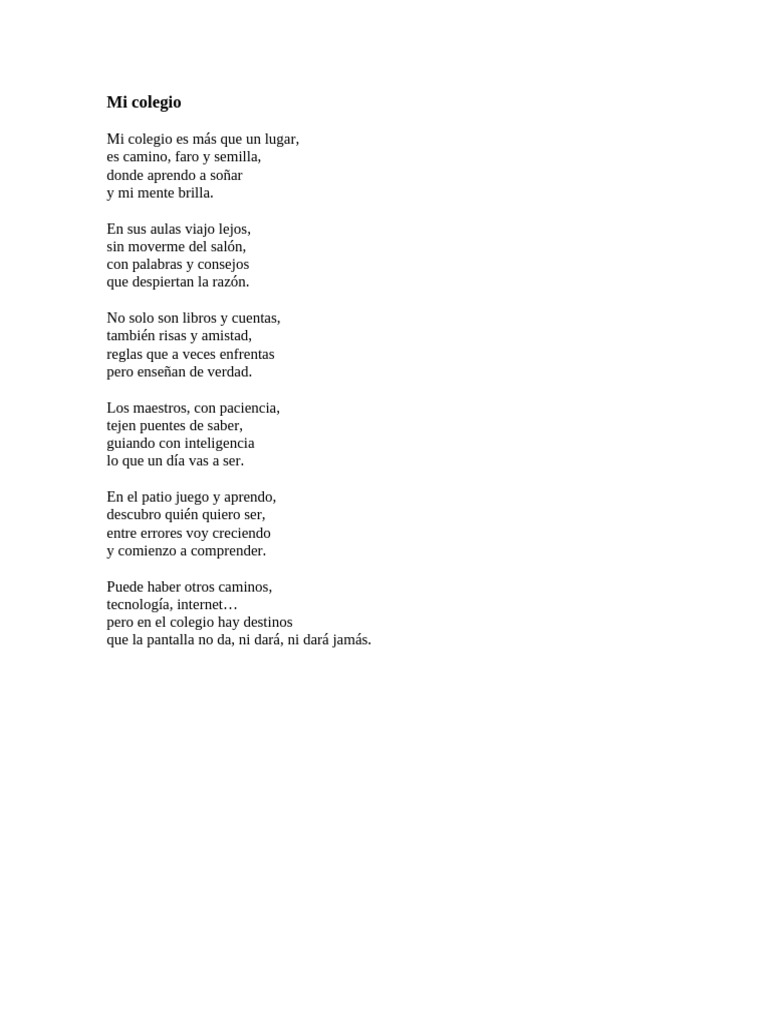 Mi colegio

Mi colegio es más que un lugar,
es camino, faro y semilla,
donde aprendo a soñar
y mi mente brilla.

En sus aulas viajo lejos,
sin moverme del salón,
con palabras y consejos
que despiertan la razón.

No solo son libros y cuentas,
también risas y amistad,
reglas que a veces enfrentas
pero enseñan de verdad.

Los maestros, con paciencia,
tejen puentes de saber,
guiando con inteligencia
lo que un día vas a ser.

En el patio juego y aprendo,
descubro quién quiero ser,
entre errores voy creciendo
y comienzo a comprender.

Puede haber otros caminos,
tecnología, internet…
pero en el colegio hay destinos
que la pantalla no da, ni dará, ni dará jamás.